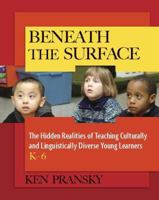 BENEATH THE SURFACE

The Hidden Realities of Teaching Culturally and Linguistically Diverse Young Learners K-6

KEN PRANSKY